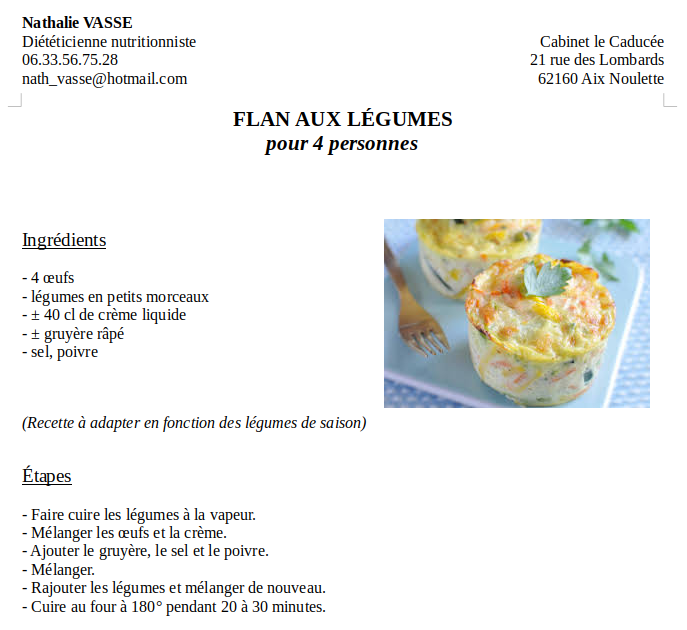 Nathalie VASSE
Diététicienne nutritionniste
06.33.56.75.28
nath_vasse@hotmail.com

Cabinet le Caducée
21 rue des Lombards
62160 Aix Noulette

FLAN AUX LÉGUMES
pour 4 personnes

Ingrédients

- 4 œufs
- légumes en petits morceaux
- ± 40 cl de crème liquide
- ± gruyère râpé
- sel, poivre

(Recette à adapter en fonction des légumes de saison)

Étapes

- Faire cuire les légumes à la vapeur.
- Mélanger les œufs et la crème.
- Ajouter le gruyère, le sel et le poivre.
- Mélanger.
- Rajouter les légumes et mélanger de nouveau.
- Cuire au four à 180° pendant 20 à 30 minutes.